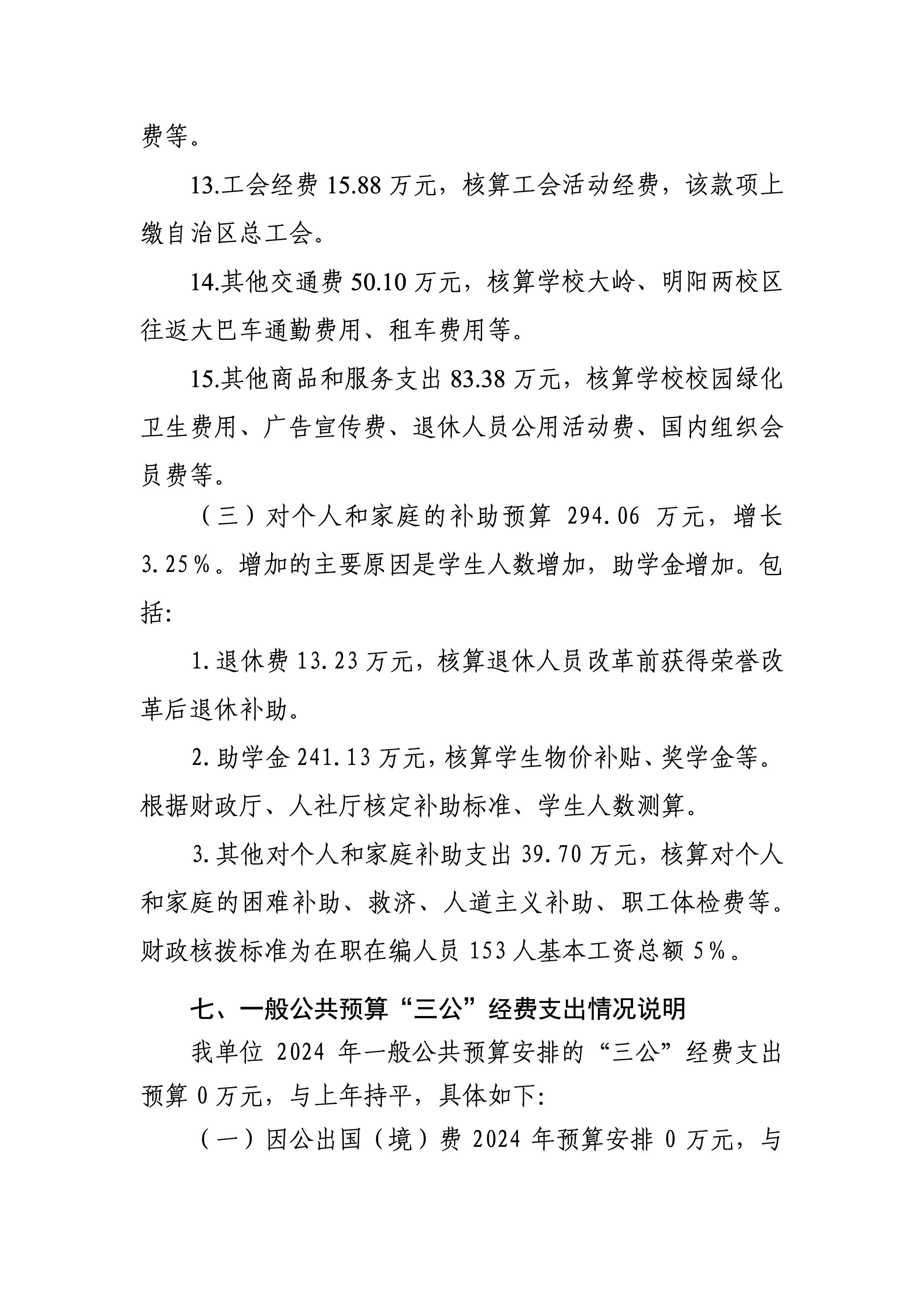 费等。

13.工会经费 15.88 万元，核算工会活动经费，该款项上缴自治区总工会。

14.其他交通费 50.10 万元，核算学校大岭、明阳两校区往返大巴车通勤费用、租车费用等。

15.其他商品和服务支出 83.38 万元，核算学校校园绿化卫生费用、广告宣传费、退休人员公用活动费、国内组织会员费等。

（三）对个人和家庭的补助预算 294.06 万元，增长 3.25%。增加的主要原因是学生人数增加，助学金增加。包括:

1.退休费 13.23 万元，核算退休人员改革前获得荣誉改革后退休补助。

2.助学金 241.13 万元，核算学生物价补贴、奖学金等。根据财政厅、人社厅核定补助标准、学生人数测算。

3.其他对个人和家庭补助支出 39.70 万元，核算对个人和家庭的困难补助、救济、人道主义补助、职工体检费等。财政核拨标准为在职在编人员 153 人基本工资总额 5%。

七、一般公共预算“三公”经费支出情况说明

我单位 2024 年一般公共预算安排的“三公”经费支出预算 0 万元，与上年持平，具体如下:

（一）因公出国（境）费 2024 年预算安排 0 万元，与